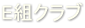 E組クラブ